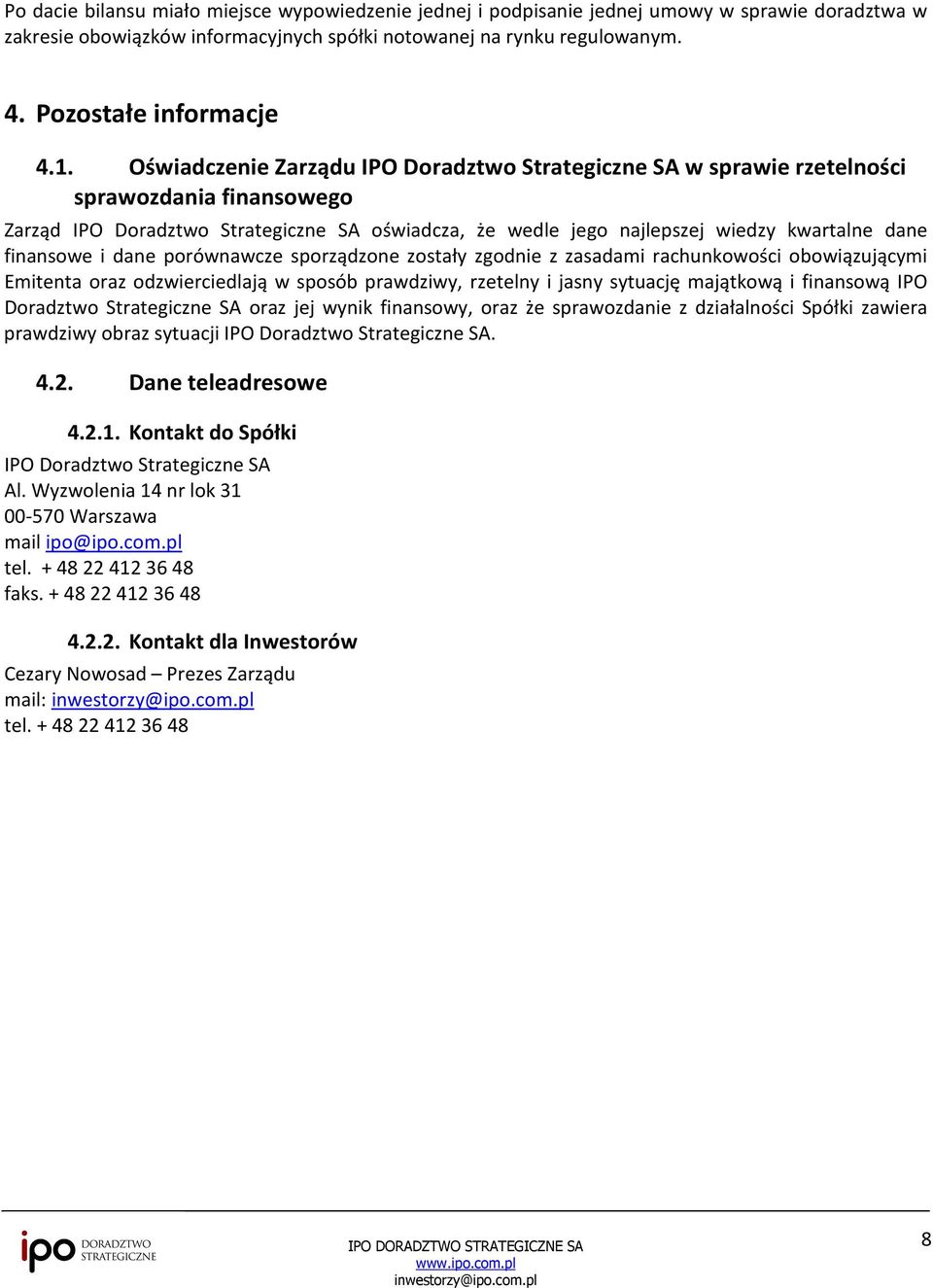 Po dacie bilansu miało miejsce wypowiedzenie jednej i podpisanie jednej umowy w sprawie doradztwa w zakresie obowiązków informacyjnych spółki notowanej na rynku regulowanym.

4. Pozostałe informacje

4.1. Oświadczenie Zarządu IPO Doradztwo Strategiczne SA w sprawie rzetelności sprawozdania finansowego

Zarząd IPO Doradztwo Strategiczne SA oświadcza, że wedle jego najlepszej wiedzy kwartalne dane finansowe i dane porównawcze sporządzone zostały zgodnie z zasadami rachunkowości obowiązującymi Emitenta oraz odzwierciedlają w sposób prawdziwy, rzetelny i jasny sytuację majątkową i finansową IPO Doradztwo Strategiczne SA oraz jej wynik finansowy, oraz że sprawozdanie z działalności Spółki zawiera prawdziwy obraz sytuacji IPO Doradztwo Strategiczne SA.

4.2. Dane teleadresowe

4.2.1. Kontakt do Spółki

IPO Doradztwo Strategiczne SA
Al. Wyzwolenia 14 nr lok 31
00-570 Warszawa
mail ipo@ipo.com.pl
tel. + 48 22 412 36 48
faks. + 48 22 412 36 48

4.2.2. Kontakt dla Inwestorów

Cezary Nowosad – Prezes Zarządu
mail: inwestorzy@ipo.com.pl
tel. + 48 22 412 36 48

ipo DORADZTWO STRATEGICZNE

IPO DORADZTWO STRATEGICZNE SA
www.ipo.com.pl
inwestorzy@ipo.com.pl

8